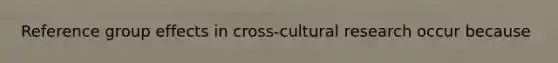 Reference group effects in cross-cultural research occur because